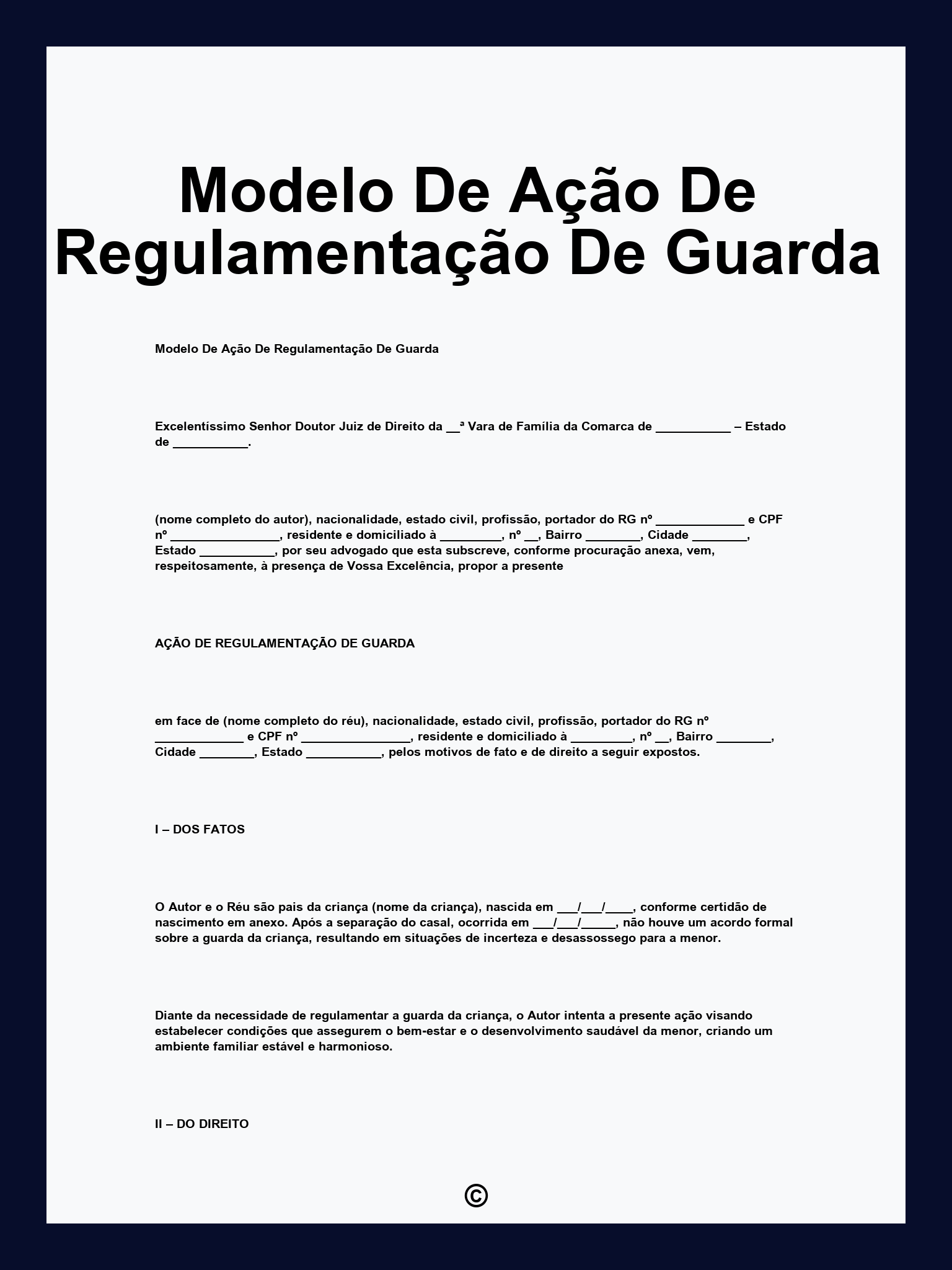 Modelo De Ação De Regulamentação De Guarda

Modelo De Ação De Regulamentação De Guarda

Excelentíssimo Senhor Doutor Juiz de Direito da __ª Vara de Família da Comarca de ___________ – Estado de ___________.

(nome completo do autor), nacionalidade, estado civil, profissão, portador do RG nº _____________ e CPF nº ________________, residente e domiciliado à _________, nº __, Bairro ________, Cidade ________, Estado ___________, por seu advogado que esta subscreve, conforme procuração anexa, vem, respeitosamente, à presença de Vossa Excelência, propor a presente

AÇÃO DE REGULAMENTAÇÃO DE GUARDA

em face de (nome completo do réu), nacionalidade, estado civil, profissão, portador do RG nº _____________ e CPF nº ________________, residente e domiciliado à _________, nº __, Bairro ________, Cidade ________, Estado ___________, pelos motivos de fato e de direito a seguir expostos.

I – DOS FATOS

O Autor e o Réu são pais da criança (nome da criança), nascida em ___/___/____, conforme certidão de nascimento em anexo. Após a separação do casal, ocorrida em ___/___/_____, não houve um acordo formal sobre a guarda da criança, resultando em situações de incerteza e desassossego para a menor.

Diante da necessidade de regulamentar a guarda da criança, o Autor intenta a presente ação visando estabelecer condições que assegurem o bem-estar e o desenvolvimento saudável da menor, criando um ambiente familiar estável e harmonioso.

II – DO DIREITO

©